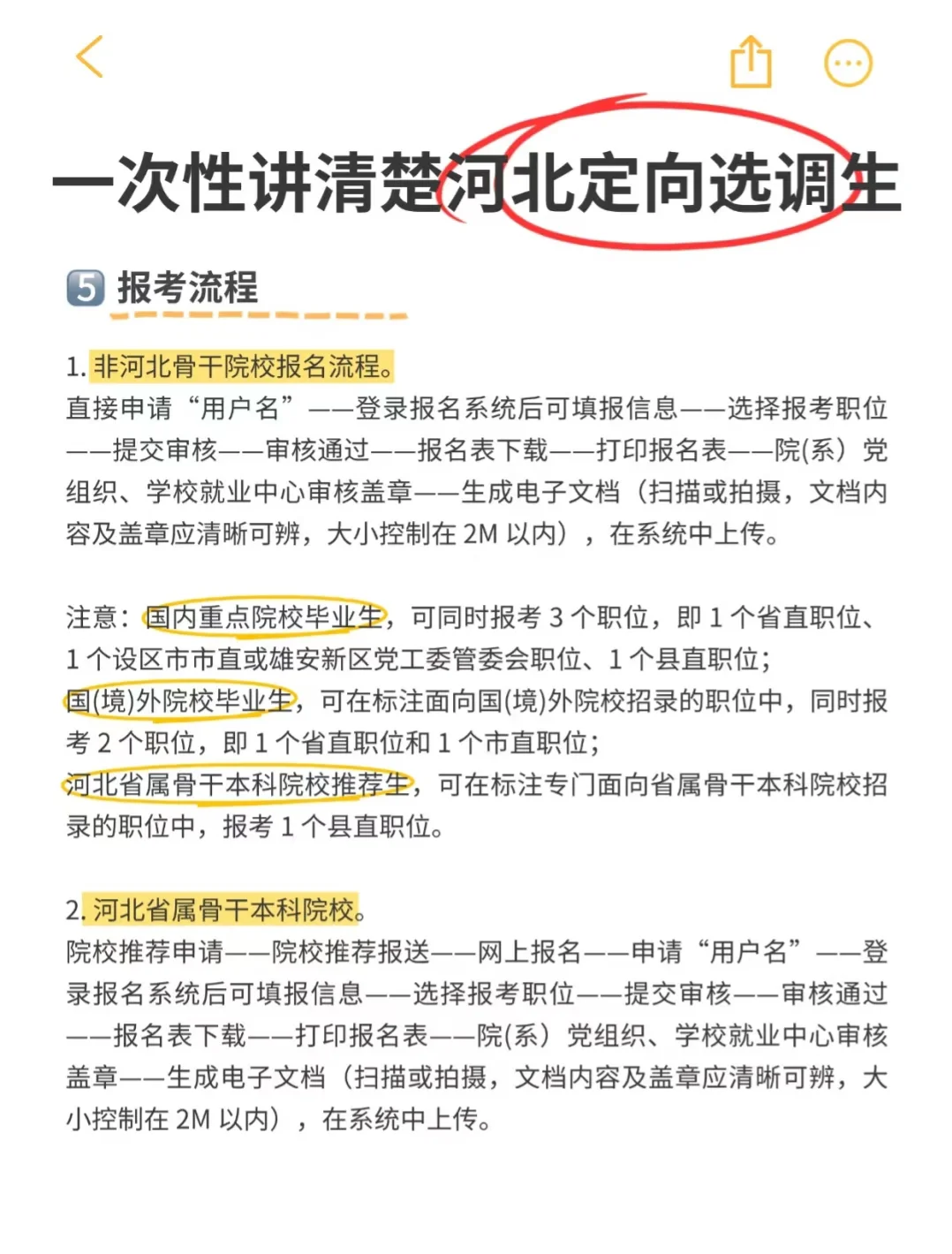 一次性讲清楚河北定向选调生

5 报考流程

1. 非河北骨干院校报名流程。
直接申请“用户名”——登录报名系统后可填报信息——选择报考职位——提交审核——审核通过——报名表下载——打印报名表——院(系）党组织、学校就业中心审核盖章——生成电子文档（扫描或拍摄，文档内容及盖章应清晰可辨，大小控制在 2M 以内），在系统中上传。

注意：国内重点院校毕业生，可同时报考 3 个职位，即 1 个省直职位、1 个设区市市直或雄安新区党工委管委会职位、1 个县直职位；
国(境)外院校毕业生，可在标注面向国(境)外院校招录的职位中，同时报考 2 个职位，即 1 个省直职位和 1 个市直职位；
河北省属骨干本科院校推荐生，可在标注专门面向省属骨干本科院校招录的职位中，报考 1 个县直职位。

2. 河北省属骨干本科院校。
院校推荐申请——院校推荐报送——网上报名——申请“用户名”——登录报名系统后可填报信息——选择报考职位——提交审核——审核通过——报名表下载——打印报名表——院(系）党组织、学校就业中心审核盖章——生成电子文档（扫描或拍摄，文档内容及盖章应清晰可辨，大小控制在 2M 以内），在系统中上传。